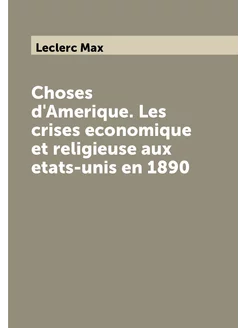 Leclerc Max

Choses d'Amerique. Les crises economique et religieuse aux etats-unis en 1890